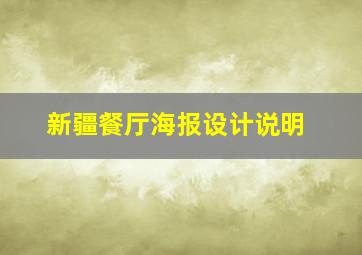 新疆餐厅海报设计说明